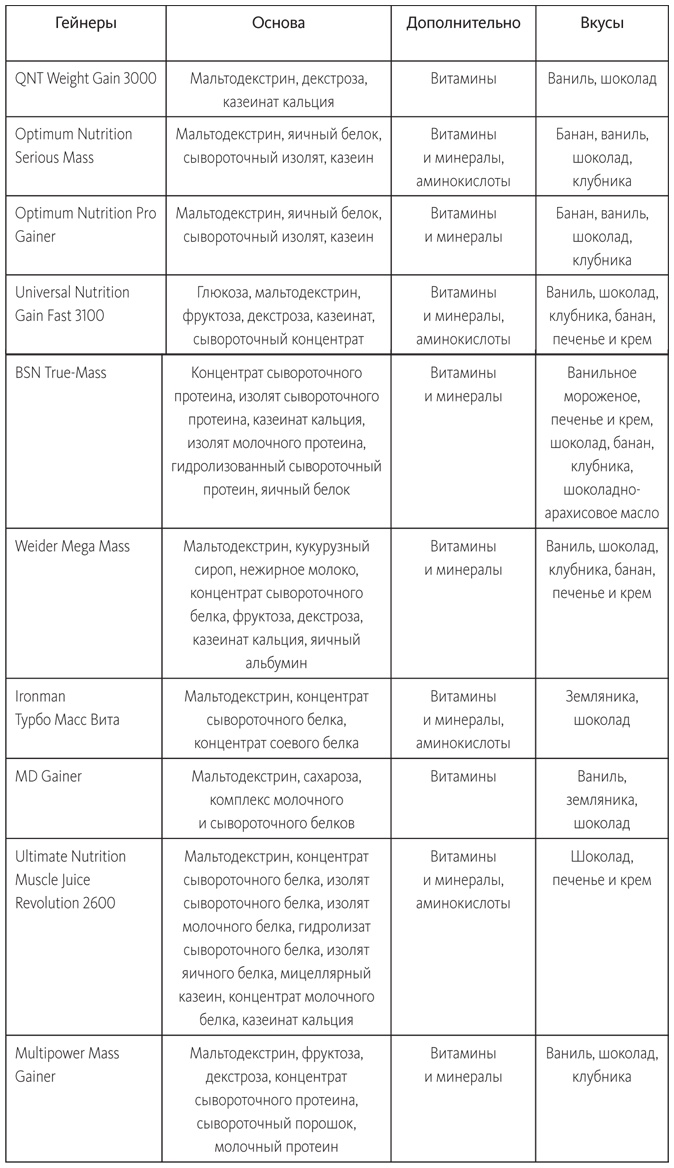 | Гейнеры | Основа | Дополнительно | Вкусы |
|---|---|---|---|
| QNT Weight Gain 3000 | Мальтодекстрин, декстроза, казеинат кальция | Витамины | Ваниль, шоколад |
| Optimum Nutrition Serious Mass | Мальтодекстрин, яичный белок, сывороточный изолят, казеин | Витамины и минералы, аминокислоты | Банан, ваниль, шоколад, клубника |
| Optimum Nutrition Pro Gainer | Мальтодекстрин, яичный белок, сывороточный изолят, казеин | Витамины и минералы | Банан, ваниль, шоколад, клубника |
| Universal Nutrition Gain Fast 3100 | Глюкоза, мальтодекстрин, фруктоза, декстроза, казеинат, сывороточный концентрат | Витамины и минералы, аминокислоты | Ваниль, шоколад, клубника, банан, печенье и крем |
| BSN True-Mass | Концентрат сывороточного протеина, изолят сывороточного протеина, казеинат кальция, изолят молочного протеина, гидролизованный сывороточный протеин, яичный белок | Витамины и минералы | Ванильное мороженое, печенье и крем, шоколад, банан, клубника, шоколадно-арахисовое масло |
| Weider Mega Mass | Мальтодекстрин, кукурузный сироп, нежирное молоко, концентрат сывороточного белка, фруктоза, декстроза, казеинат кальция, яичный альбумин | Витамины и минералы | Ваниль, шоколад, клубника, банан, печенье и крем |
| Ironman Турбо Масс Вита | Мальтодекстрин, концентрат сывороточного белка, концентрат соевого белка | Витамины и минералы, аминокислоты | Земляника, шоколад |
| MD Gainer | Мальтодекстрин, сахароза, комплекс молочного и сывороточного белков | Витамины | Ваниль, земляника, шоколад |
| Ultimate Nutrition Muscle Juice Revolution 2600 | Мальтодекстрин, концентрат сывороточного белка, изолят сывороточного белка, изолят молочного белка, гидролизат сывороточного белка, изолят яичного белка, мицеллярный казеин, концентрат молочного белка, казеинат кальция | Витамины и минералы, аминокислоты | Шоколад, печенье и крем |
| Multipower Mass Gainer | Мальтодекстрин, фруктоза, декстроза, концентрат сывороточного протеина, сывороточный порошок, молочный протеин | Витамины и минералы | Ваниль, шоколад, клубника |